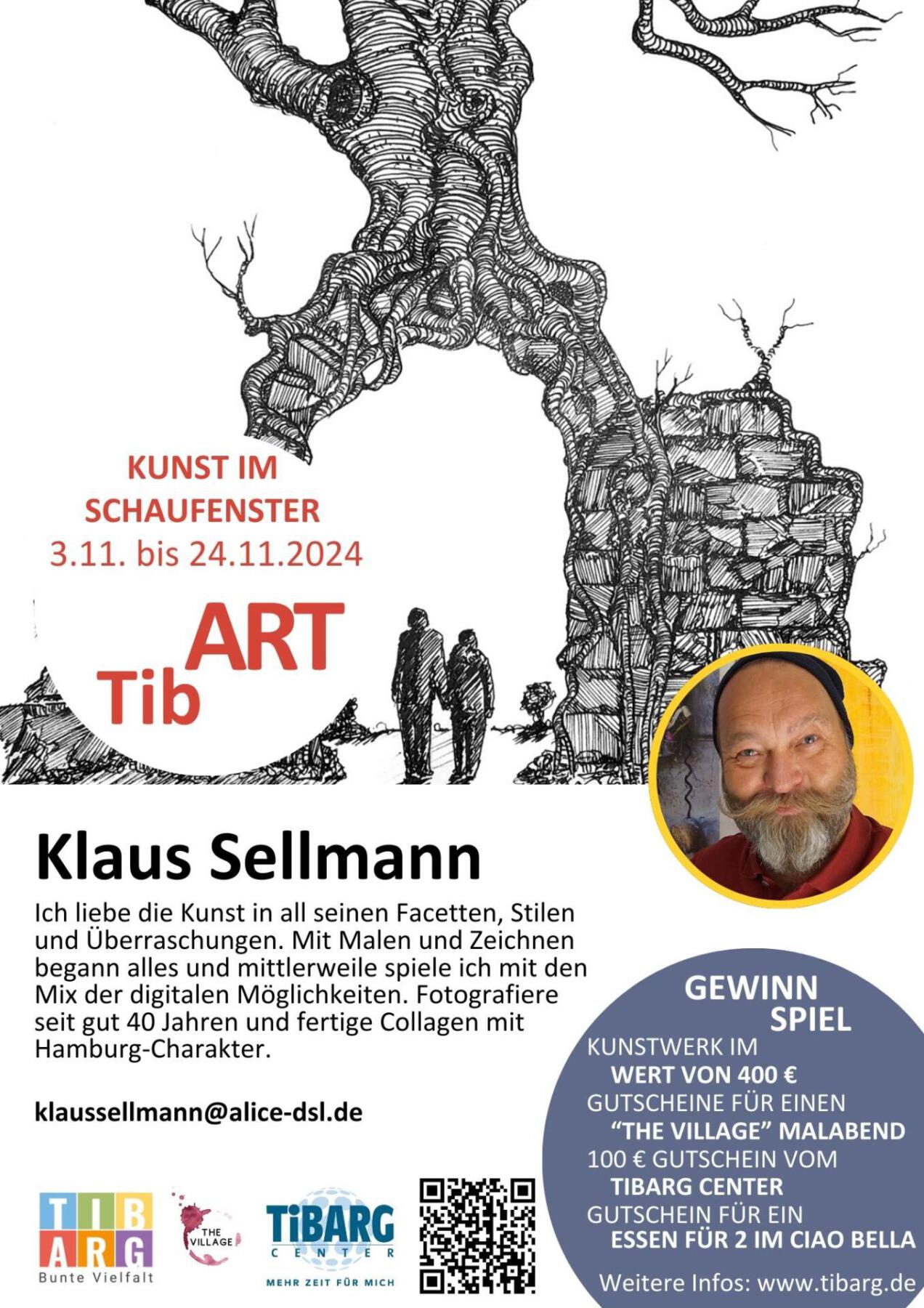 KUNST IM SCHAUFENSTER
3.11. bis 24.11.2024

Tib ART

Klaus Sellmann

Ich liebe die Kunst in all seinen Facetten, Stilen und Überraschungen. Mit Malen und Zeichnen begann alles und mittlerweile spiele ich mit den Mix der digitalen Möglichkeiten. Fotografiere seit gut 40 Jahren und fertige Collagen mit Hamburg-Charakter.

klaussellmann@alice-dsl.de

GEWINN SPIEL
KUNSTWERK IM
WERT VON 400 €
GUTSCHEINE FÜR EINEN
"THE VILLAGE" MALABEND
100 € GUTSCHEIN VOM
TIBARG CENTER
GUTSCHEIN FÜR EIN
ESSEN FÜR 2 IM CIAO BELLA
Weitere Infos: www.tibarg.de

TIB ARG
Bunte Vielfalt

THE VILLAGE

TiBARG CENTER
MEHR ZEIT FÜR MICH